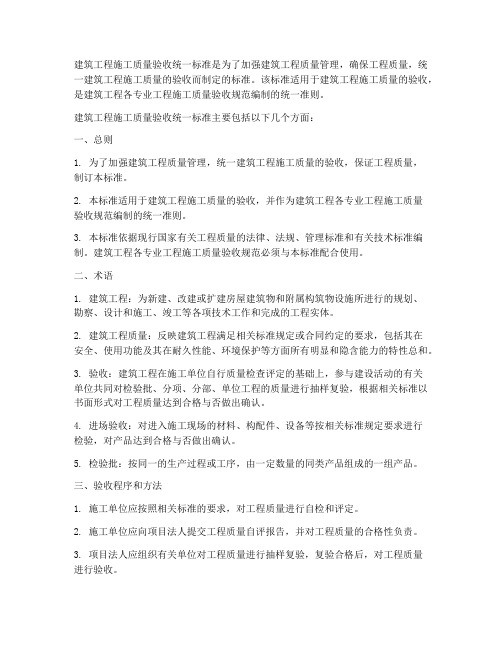 建筑工程施工质量验收统一标准是为了加强建筑工程质量管理，确保工程质量，统一建筑工程施工质量的验收而制定的标准。该标准适用于建筑工程施工质量的验收，是建筑工程各专业工程施工质量验收规范编制的统一准则。

建筑工程施工质量验收统一标准主要包括以下几个方面：

一、总则

1. 为了加强建筑工程质量管理，统一建筑工程施工质量的验收，保证工程质量，制订本标准。

2. 本标准适用于建筑工程施工质量的验收，并作为建筑工程各专业工程施工质量验收规范编制的统一准则。

3. 本标准依据现行国家有关工程质量的法律、法规、管理标准和有关技术标准编制。建筑工程各专业工程施工质量验收规范必须与本标准配合使用。

二、术语

1. 建筑工程：为新建、改建或扩建房屋建筑物和附属构筑物设施所进行的规划、勘察、设计和施工、竣工等各项技术工作和完成的工程实体。

2. 建筑工程质量：反映建筑工程满足相关标准规定或合同约定的要求，包括其在安全、使用功能及其在耐久性能、环境保护等方面所有明显和隐含能力的特性总和。

3. 验收：建筑工程在施工单位自行质量检查评定的基础上，参与建设活动的有关单位共同对检验批、分项、分部、单位工程的质量进行抽样复验，根据相关标准以书面形式对工程质量达到合格与否做出确认。

4. 进场验收：对进入施工现场的材料、构配件、设备等按相关标准规定要求进行检验，对产品达到合格与否做出确认。

5. 检验批：按同一的生产过程或工序，由一定数量的同类产品组成的一组产品。

三、验收程序和方法

1. 施工单位应按照相关标准的要求，对工程质量进行自检和评定。

2. 施工单位应向项目法人提交工程质量自评报告，并对工程质量的合格性负责。

3. 项目法人应组织有关单位对工程质量进行抽样复验，复验合格后，对工程质量进行验收。